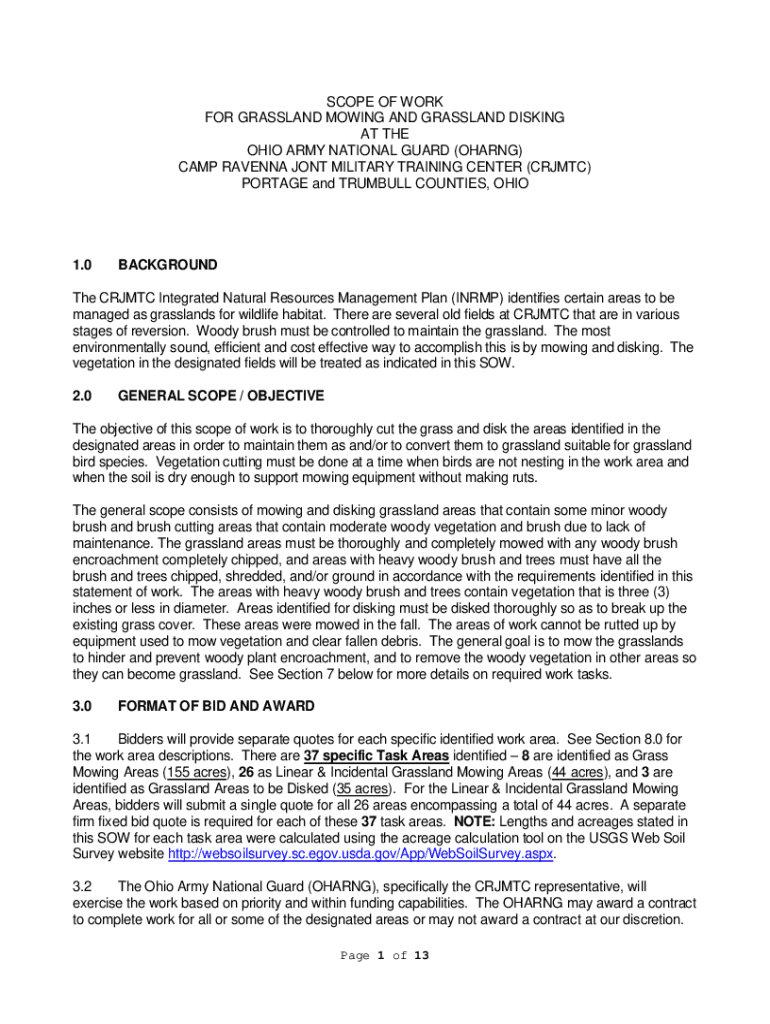 SCOPE OF WORK
FOR GRASSLAND MOWING AND GRASSLAND DISKING
AT THE
OHIO ARMY NATIONAL GUARD (OHARNG)
CAMP RAVENNA JONT MILITARY TRAINING CENTER (CRJMTC)
PORTAGE and TRUMBULL COUNTIES, OHIO

1.0 BACKGROUND

The CRJMTC Integrated Natural Resources Management Plan (INRMP) identifies certain areas to be managed as grasslands for wildlife habitat. There are several old fields at CRJMTC that are in various stages of reversion. Woody brush must be controlled to maintain the grassland. The most environmentally sound, efficient and cost effective way to accomplish this is by mowing and disking. The vegetation in the designated fields will be treated as indicated in this SOW.

2.0 GENERAL SCOPE / OBJECTIVE

The objective of this scope of work is to thoroughly cut the grass and disk the areas identified in the designated areas in order to maintain them as and/or to convert them to grassland suitable for grassland bird species. Vegetation cutting must be done at a time when birds are not nesting in the work area and when the soil is dry enough to support mowing equipment without making ruts.

The general scope consists of mowing and disking grassland areas that contain some minor woody brush and brush cutting areas that contain moderate woody vegetation and brush due to lack of maintenance. The grassland areas must be thoroughly and completely mowed with any woody brush encroachment completely chipped, and areas with heavy woody brush and trees must have all the brush and trees chipped, shredded, and/or ground in accordance with the requirements identified in this statement of work. The areas with heavy woody brush and trees contain vegetation that is three (3) inches or less in diameter. Areas identified for disking must be disked thoroughly so as to break up the existing grass cover. These areas were mowed in the fall. The areas of work cannot be rutted up by equipment used to mow vegetation and clear fallen debris. The general goal is to mow the grasslands to hinder and prevent woody plant encroachment, and to remove the woody vegetation in other areas so they can become grassland. See Section 7 below for more details on required work tasks.

3.0 FORMAT OF BID AND AWARD

3.1 Bidders will provide separate quotes for each specific identified work area. See Section 8.0 for the work area descriptions. There are 37 specific Task Areas identified – 8 are identified as Grass Mowing Areas (155 acres), 26 as Linear & Incidental Grassland Mowing Areas (44 acres), and 3 are identified as Grassland Areas to be Disked (35 acres). For the Linear & Incidental Grassland Mowing Areas, bidders will submit a single quote for all 26 areas encompassing a total of 44 acres. A separate firm fixed bid quote is required for each of these 37 task areas. NOTE: Lengths and acreages stated in this SOW for each task area were calculated using the acreage calculation tool on the USGS Web Soil Survey website http://websoilsurvey.sc.egov.usda.gov/App/WebSoilSurvey.aspx.

3.2 The Ohio Army National Guard (OHARNG), specifically the CRJMTC representative, will exercise the work based on priority and within funding capabilities. The OHARNG may award a contract to complete work for all or some of the designated areas or may not award a contract at our discretion.

Page 1 of 13